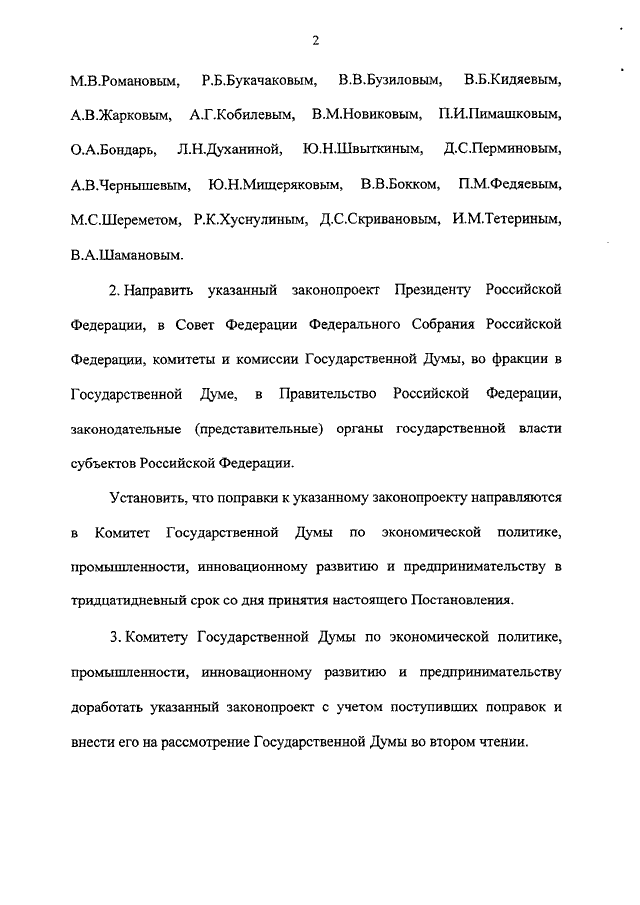 2

М.В.Романовым, Р.Б.Букачаковым, В.В.Бузиловым, В.Б.Кидяевым, А.В.Жарковым, А.Г.Кобилевым, В.М.Новиковым, П.И.Пимашковым, О.А.Бондарь, Л.Н.Духаниной, Ю.Н.Швыткиным, Д.С.Перминовым, А.В.Чернышевым, Ю.Н.Мищеряковым, В.В.Бокком, П.М.Федяевым, М.С.Шереметом, Р.К.Хуснулиным, Д.С.Скривановым, И.М.Тетериным, В.А.Шамановым.

2. Направить указанный законопроект Президенту Российской Федерации, в Совет Федерации Федерального Собрания Российской Федерации, комитеты и комиссии Государственной Думы, во фракции в Государственной Думе, в Правительство Российской Федерации, законодательные (представительные) органы государственной власти субъектов Российской Федерации.

Установить, что поправки к указанному законопроекту направляются в Комитет Государственной Думы по экономической политике, промышленности, инновационному развитию и предпринимательству в тридцатидневный срок со дня принятия настоящего Постановления.

3. Комитету Государственной Думы по экономической политике, промышленности, инновационному развитию и предпринимательству доработать указанный законопроект с учетом поступивших поправок и внести его на рассмотрение Государственной Думы во втором чтении.